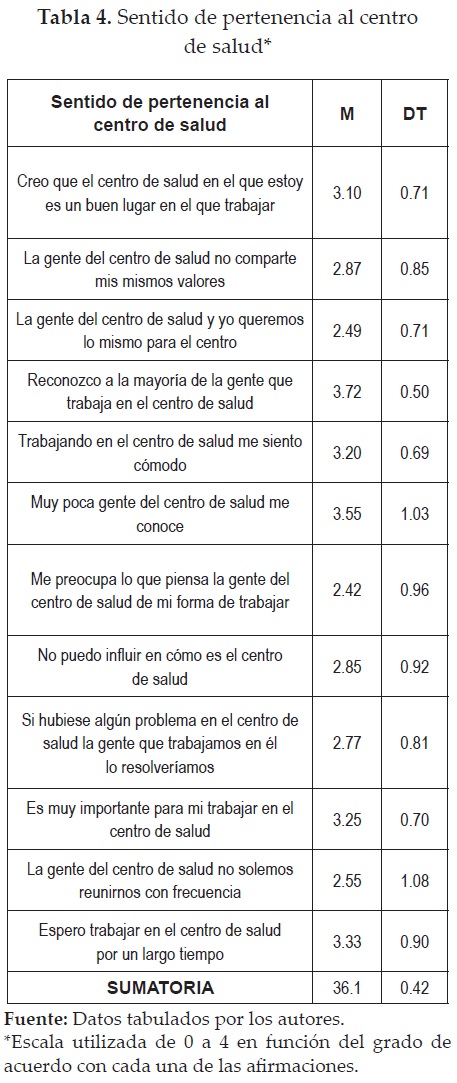 **Tabla 4.** Sentido de pertenencia al centro de salud*

| Sentido de pertenencia al centro de salud | M | DT |
|---|---|---|
| Creo que el centro de salud en el que estoy es un buen lugar en el que trabajar | 3.10 | 0.71 |
| La gente del centro de salud no comparte mis mismos valores | 2.87 | 0.85 |
| La gente del centro de salud y yo queremos lo mismo para el centro | 2.49 | 0.71 |
| Reconozco a la mayoría de la gente que trabaja en el centro de salud | 3.72 | 0.50 |
| Trabajando en el centro de salud me siento cómodo | 3.20 | 0.69 |
| Muy poca gente del centro de salud me conoce | 3.55 | 1.03 |
| Me preocupa lo que piensa la gente del centro de salud de mi forma de trabajar | 2.42 | 0.96 |
| No puedo influir en cómo es el centro de salud | 2.85 | 0.92 |
| Si hubiese algún problema en el centro de salud la gente que trabajamos en él lo resolveríamos | 2.77 | 0.81 |
| Es muy importante para mi trabajar en el centro de salud | 3.25 | 0.70 |
| La gente del centro de salud no solemos reunirnos con frecuencia | 2.55 | 1.08 |
| Espero trabajar en el centro de salud por un largo tiempo | 3.33 | 0.90 |
| **SUMATORIA** | 36.1 | 0.42 |

**Fuente:** Datos tabulados por los autores.
*Escala utilizada de 0 a 4 en función del grado de acuerdo con cada una de las afirmaciones.